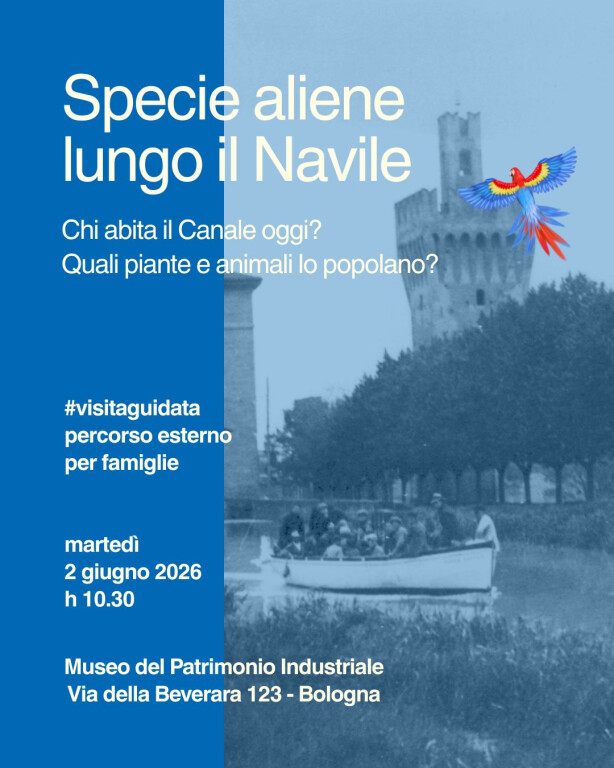 Specie aliene lungo il Navile

Chi abita il Canale oggi?
Quali piante e animali lo popolano?

#visitaguidata
percorso esterno
per famiglie

martedì
2 giugno 2026
h 10.30

Museo del Patrimonio Industriale
Via della Beverara 123 - Bologna